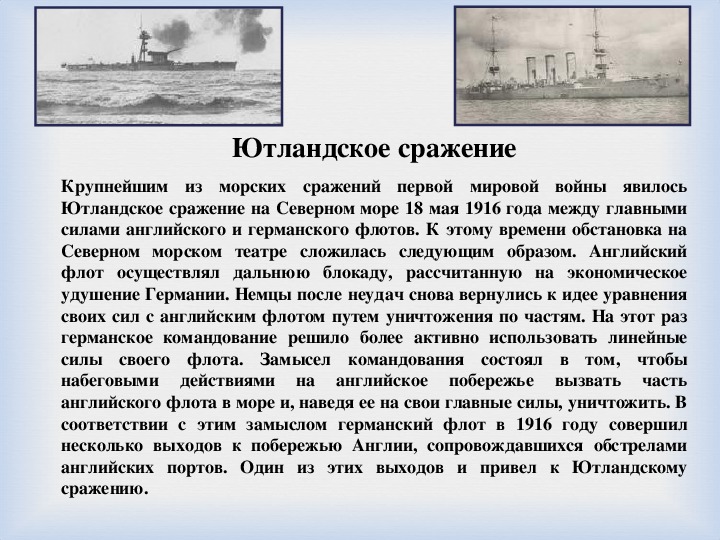 Ютландское сражение

Крупнейшим из морских сражений первой мировой войны явилось Ютландское сражение на Северном море 18 мая 1916 года между главными силами английского и германского флотов. К этому времени обстановка на Северном морском театре сложилась следующим образом. Английский флот осуществлял дальнюю блокаду, рассчитанную на экономическое удушение Германии. Немцы после неудач снова вернулись к идее уравнения своих сил с английским флотом путем уничтожения по частям. На этот раз германское командование решило более активно использовать линейные силы своего флота. Замысел командования состоял в том, чтобы набеговыми действиями на английское побережье вызвать часть английского флота в море и, наведя ее на свои главные силы, уничтожить. В соответствии с этим замыслом германский флот в 1916 году совершил несколько выходов к побережью Англии, сопровождавшихся обстрелами английских портов. Один из этих выходов и привел к Ютландскому сражению.